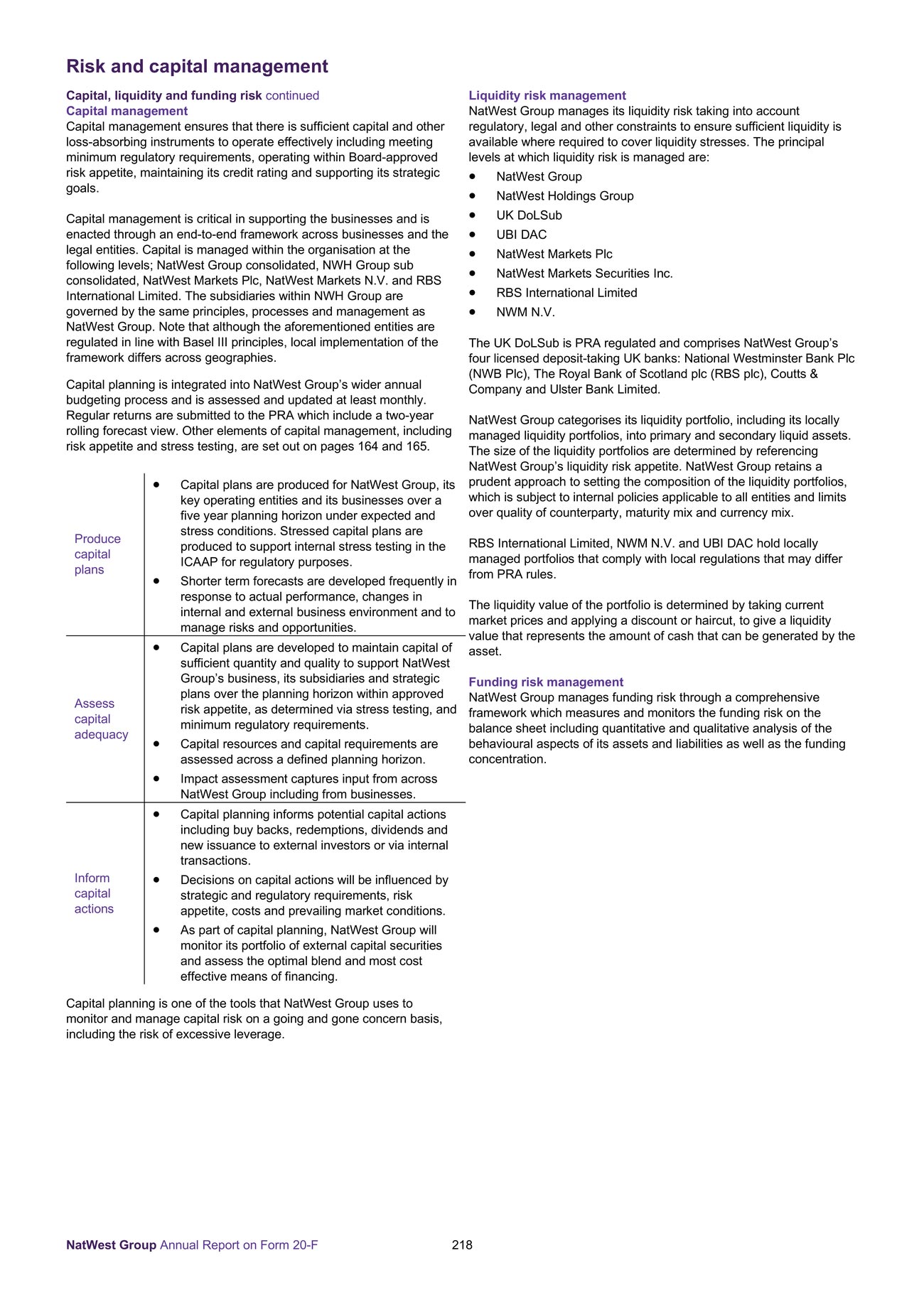 Risk and capital management

Capital, liquidity and funding risk continued
Capital management
Capital management ensures that there is sufficient capital and other loss-absorbing instruments to operate effectively including meeting minimum regulatory requirements, operating within Board-approved risk appetite, maintaining its credit rating and supporting its strategic goals.

Capital management is critical in supporting the businesses and is enacted through an end-to-end framework across businesses and the legal entities. Capital is managed within the organisation at the following levels; NatWest Group consolidated, NWH Group sub consolidated, NatWest Markets Plc, NatWest Markets N.V. and RBS International Limited. The subsidiaries within NWH Group are governed by the same principles, processes and management as NatWest Group. Note that although the aforementioned entities are regulated in line with Basel III principles, local implementation of the framework differs across geographies.

Capital planning is integrated into NatWest Group's wider annual budgeting process and is assessed and updated at least monthly. Regular returns are submitted to the PRA which include a two-year rolling forecast view. Other elements of capital management, including risk appetite and stress testing, are set out on pages 164 and 165.

| | |
|---|---|
| Produce capital plans | • Capital plans are produced for NatWest Group, its key operating entities and its businesses over a five year planning horizon under expected and stress conditions. Stressed capital plans are produced to support internal stress testing in the ICAAP for regulatory purposes. • Shorter term forecasts are developed frequently in response to actual performance, changes in internal and external business environment and to manage risks and opportunities. |
| Assess capital adequacy | • Capital plans are developed to maintain capital of sufficient quantity and quality to support NatWest Group's business, its subsidiaries and strategic plans over the planning horizon within approved risk appetite, as determined via stress testing, and minimum regulatory requirements. • Capital resources and capital requirements are assessed across a defined planning horizon. • Impact assessment captures input from across NatWest Group including from businesses. |
| Inform capital actions | • Capital planning informs potential capital actions including buy backs, redemptions, dividends and new issuance to external investors or via internal transactions. • Decisions on capital actions will be influenced by strategic and regulatory requirements, risk appetite, costs and prevailing market conditions. • As part of capital planning, NatWest Group will monitor its portfolio of external capital securities and assess the optimal blend and most cost effective means of financing. |

Capital planning is one of the tools that NatWest Group uses to monitor and manage capital risk on a going and gone concern basis, including the risk of excessive leverage.

Liquidity risk management
NatWest Group manages its liquidity risk taking into account regulatory, legal and other constraints to ensure sufficient liquidity is available where required to cover liquidity stresses. The principal levels at which liquidity risk is managed are:
• NatWest Group
• NatWest Holdings Group
• UK DoLSub
• UBI DAC
• NatWest Markets Plc
• NatWest Markets Securities Inc.
• RBS International Limited
• NWM N.V.

The UK DoLSub is PRA regulated and comprises NatWest Group's four licensed deposit-taking UK banks: National Westminster Bank Plc (NWB Plc), The Royal Bank of Scotland plc (RBS plc), Coutts & Company and Ulster Bank Limited.

NatWest Group categorises its liquidity portfolio, including its locally managed liquidity portfolios, into primary and secondary liquid assets. The size of the liquidity portfolios are determined by referencing NatWest Group's liquidity risk appetite. NatWest Group retains a prudent approach to setting the composition of the liquidity portfolios, which is subject to internal policies applicable to all entities and limits over quality of counterparty, maturity mix and currency mix.

RBS International Limited, NWM N.V. and UBI DAC hold locally managed portfolios that comply with local regulations that may differ from PRA rules.

The liquidity value of the portfolio is determined by taking current market prices and applying a discount or haircut, to give a liquidity value that represents the amount of cash that can be generated by the asset.

Funding risk management
NatWest Group manages funding risk through a comprehensive framework which measures and monitors the funding risk on the balance sheet including quantitative and qualitative analysis of the behavioural aspects of its assets and liabilities as well as the funding concentration.

NatWest Group Annual Report on Form 20-F 218